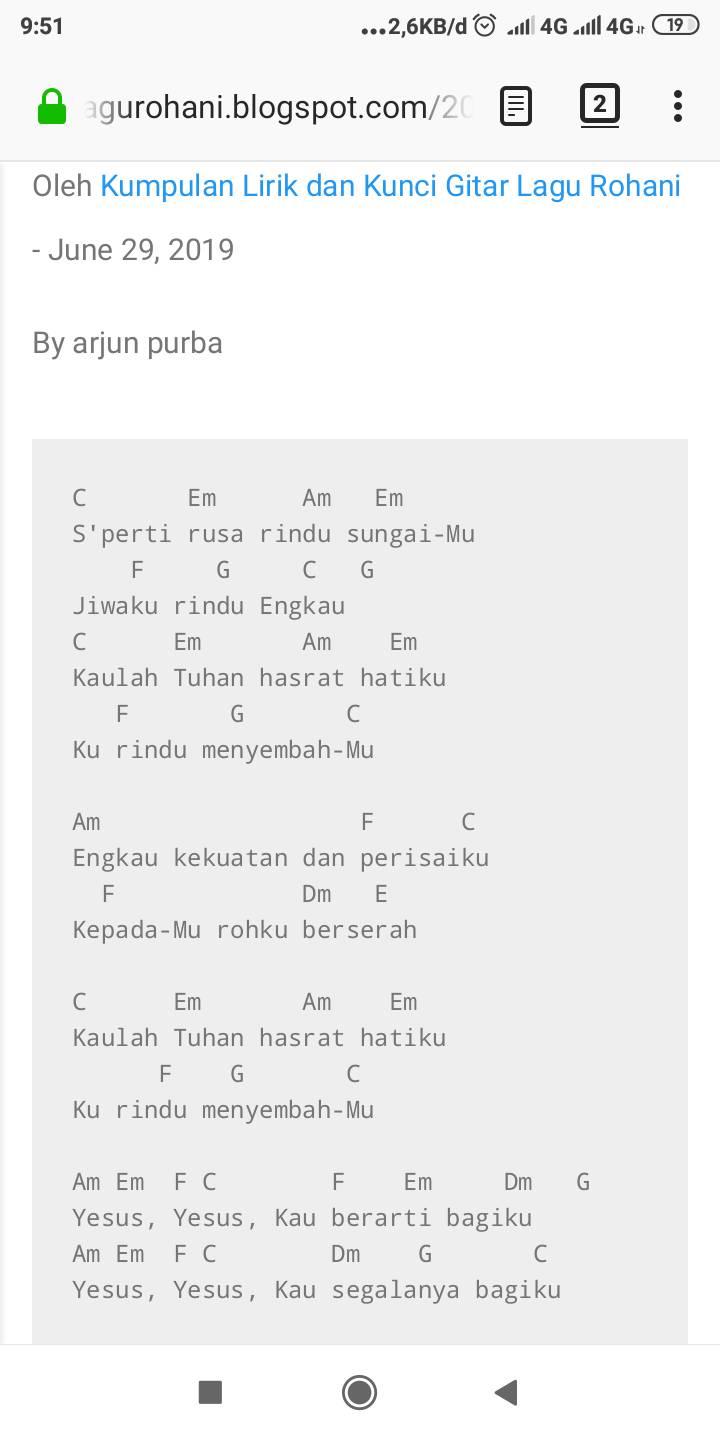 9:51 ...2,6KB/d 4G 4G 19

agurohani.blogspot.com/20 2

Oleh Kumpulan Lirik dan Kunci Gitar Lagu Rohani

- June 29, 2019

By arjun purba

C Em Am Em
S'perti rusa rindu sungai-Mu
F G C G
Jiwaku rindu Engkau
C Em Am Em
Kaulah Tuhan hasrat hatiku
F G C
Ku rindu menyembah-Mu

Am F C
Engkau kekuatan dan perisaiku
F Dm E
Kepada-Mu rohku berserah

C Em Am Em
Kaulah Tuhan hasrat hatiku
F G C
Ku rindu menyembah-Mu

Am Em F C F Em Dm G
Yesus, Yesus, Kau berarti bagiku
Am Em F C Dm G C
Yesus, Yesus, Kau segalanya bagiku